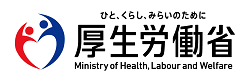 ひと、くらし、みらいのために
厚生労働省
Ministry of Health, Labour and Welfare